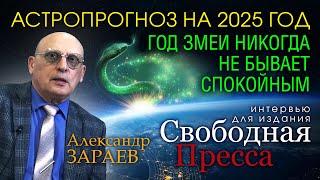 АСТРОПРОГНОЗ НА 2025 ГОД
ГОД ЗМЕИ НИКОГДА НЕ БЫВАЕТ СПОКОЙНЫМ

интервью для издания
Свободная Пресса

Александр ЗАРАЕВ